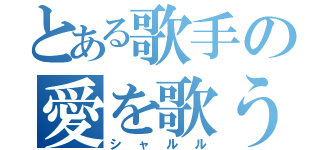 とある歌手の
愛を歌う
シャルル